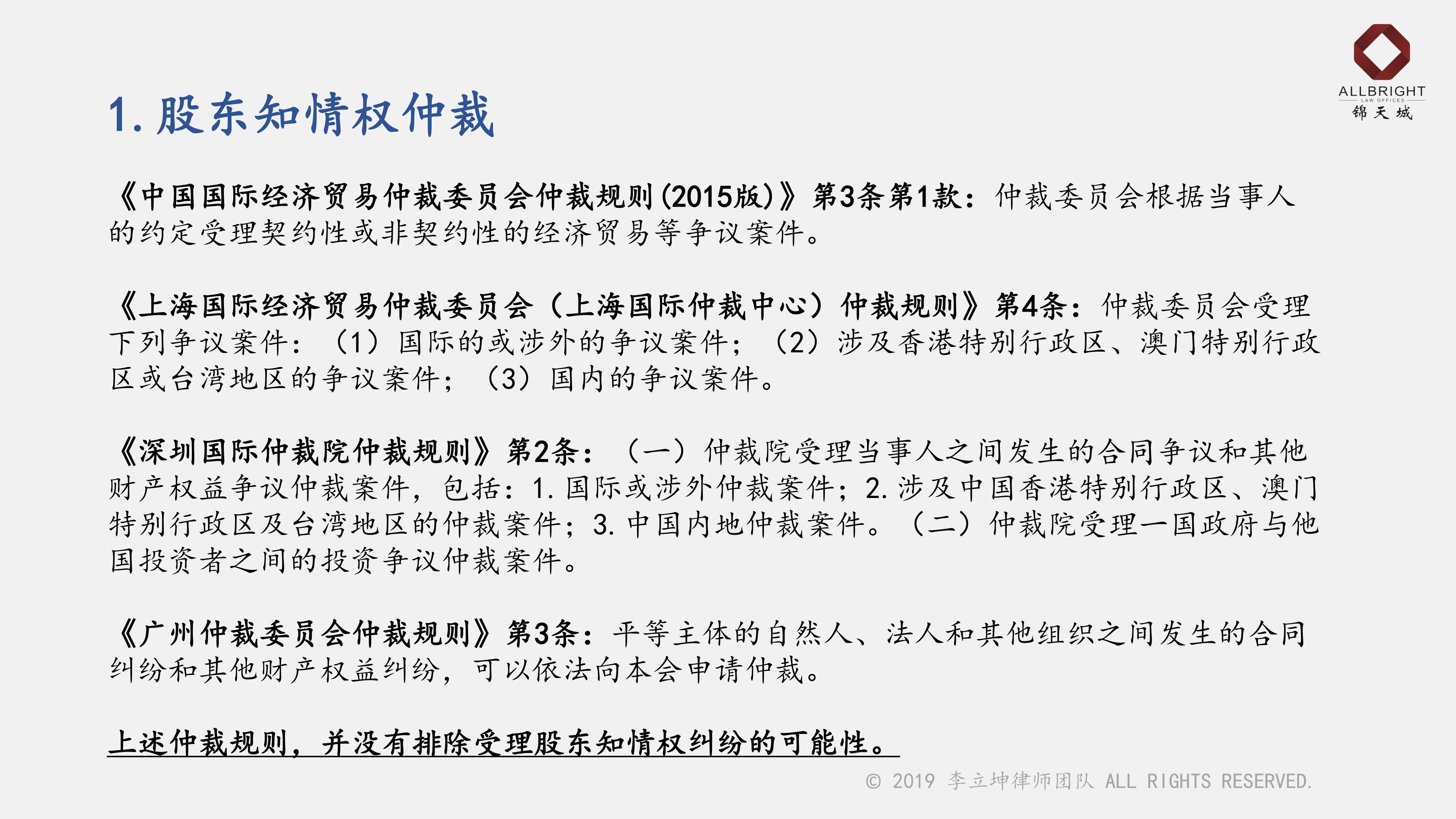 ALLBRIGHT
LAW OFFICES
锦天城

1.股东知情权仲裁

《中国国际经济贸易仲裁委员会仲裁规则(2015版)》第3条第1款：仲裁委员会根据当事人的约定受理契约性或非契约性的经济贸易等争议案件。

《上海国际经济贸易仲裁委员会（上海国际仲裁中心）仲裁规则》第4条：仲裁委员会受理下列争议案件：（1）国际的或涉外的争议案件；（2）涉及香港特别行政区、澳门特别行政区或台湾地区的争议案件；（3）国内的争议案件。

《深圳国际仲裁院仲裁规则》第2条：（一）仲裁院受理当事人之间发生的合同争议和其他财产权益争议仲裁案件，包括：1.国际或涉外仲裁案件；2.涉及中国香港特别行政区、澳门特别行政区及台湾地区的仲裁案件；3.中国内地仲裁案件。（二）仲裁院受理一国政府与他国投资者之间的投资争议仲裁案件。

《广州仲裁委员会仲裁规则》第3条：平等主体的自然人、法人和其他组织之间发生的合同纠纷和其他财产权益纠纷，可以依法向本会申请仲裁。

上述仲裁规则，并没有排除受理股东知情权纠纷的可能性。

© 2019 李立坤律师团队 ALL RIGHTS RESERVED.